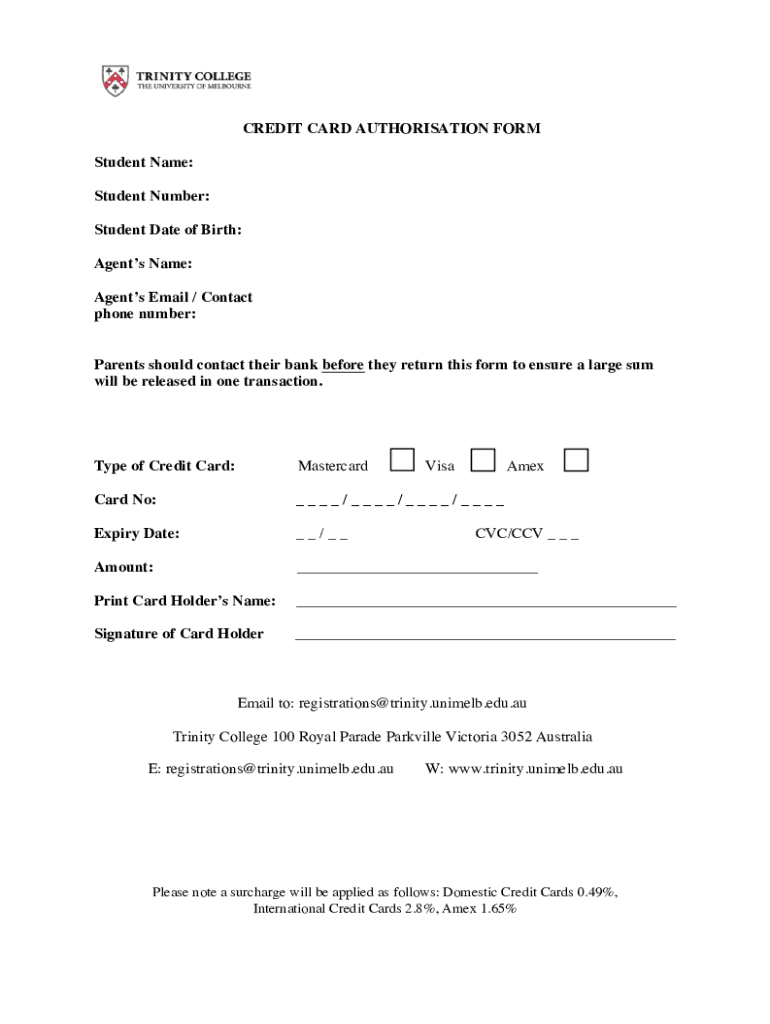 TRINITY COLLEGE
THE UNIVERSITY OF MELBOURNE

CREDIT CARD AUTHORISATION FORM

Student Name:

Student Number:

Student Date of Birth:

Agent's Name:

Agent's Email / Contact phone number:

Parents should contact their bank before they return this form to ensure a large sum will be released in one transaction.

Type of Credit Card: Mastercard Visa Amex

Card No: _ _ _ _ / _ _ _ _ / _ _ _ _ / _ _ _ _

Expiry Date: _ _ / _ _ CVC/CCV _ _ _

Amount:

Print Card Holder's Name:

Signature of Card Holder

Email to: registrations@trinity.unimelb.edu.au

Trinity College 100 Royal Parade Parkville Victoria 3052 Australia

E: registrations@trinity.unimelb.edu.au W: www.trinity.unimelb.edu.au

Please note a surcharge will be applied as follows: Domestic Credit Cards 0.49%, International Credit Cards 2.8%, Amex 1.65%